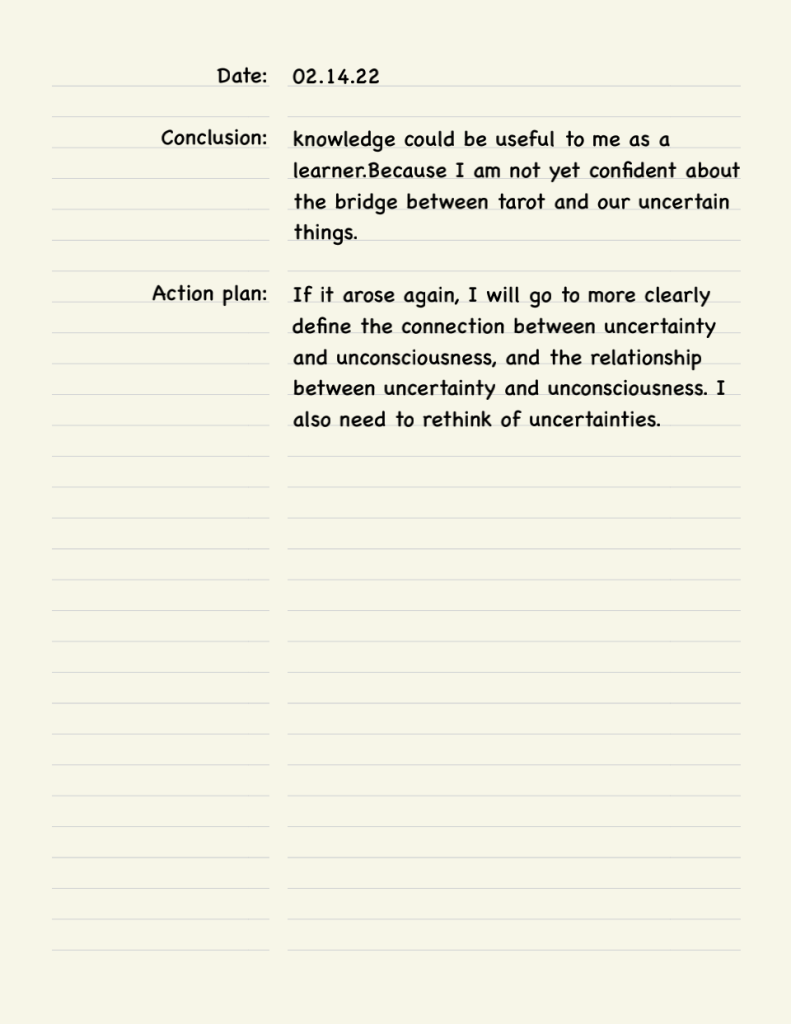 Date: 02.14.22

Conclusion: knowledge could be useful to me as a learner.Because I am not yet confident about the bridge between tarot and our uncertain things.

Action plan: If it arose again, I will go to more clearly define the connection between uncertainty and unconsciousness, and the relationship between uncertainty and unconsciousness. I also need to rethink of uncertainties.